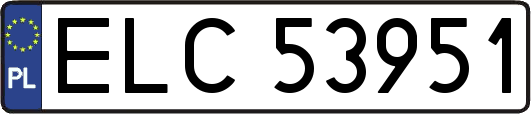 PL
ELC 53951